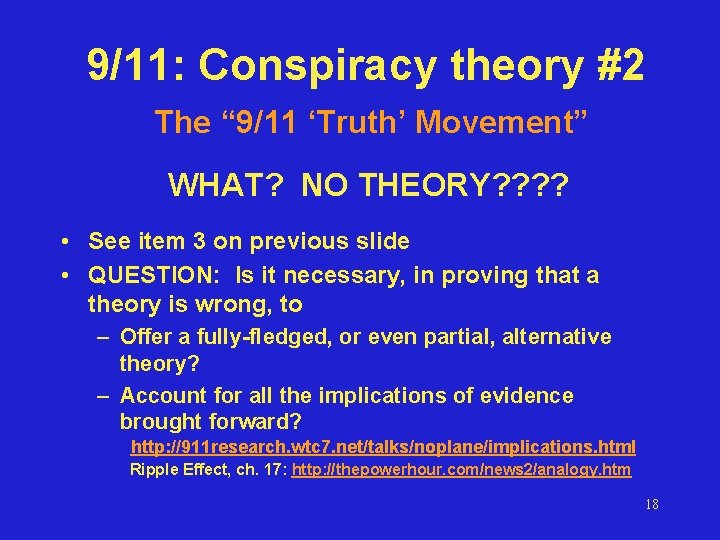 9/11: Conspiracy theory #2

The “9/11 ‘Truth’ Movement”

WHAT? NO THEORY????

• See item 3 on previous slide
• QUESTION: Is it necessary, in proving that a theory is wrong, to
– Offer a fully-fledged, or even partial, alternative theory?
– Account for all the implications of evidence brought forward?

http://911research.wtc7.net/talks/noplane/implications.html
Ripple Effect, ch. 17: http://thepowerhour.com/news2/analogy.htm

18